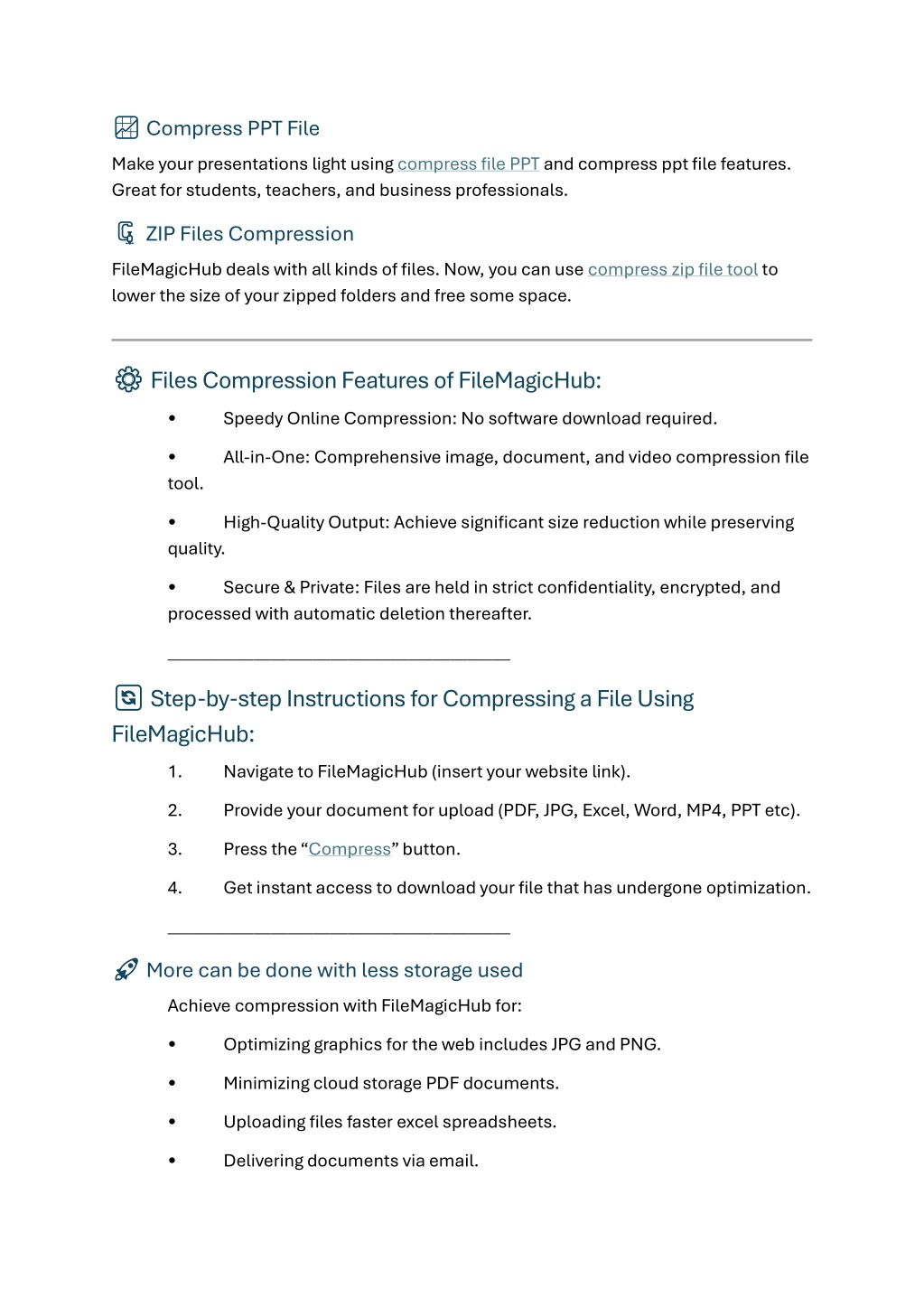 Compress PPT File

Make your presentations light using compress file PPT and compress ppt file features. Great for students, teachers, and business professionals.

ZIP Files Compression

FileMagicHub deals with all kinds of files. Now, you can use compress zip file tool to lower the size of your zipped folders and free some space.

Files Compression Features of FileMagicHub:

• Speedy Online Compression: No software download required.

• All-in-One: Comprehensive image, document, and video compression file tool.

• High-Quality Output: Achieve significant size reduction while preserving quality.

• Secure & Private: Files are held in strict confidentiality, encrypted, and processed with automatic deletion thereafter.

Step-by-step Instructions for Compressing a File Using FileMagicHub:

1. Navigate to FileMagicHub (insert your website link).

2. Provide your document for upload (PDF, JPG, Excel, Word, MP4, PPT etc).

3. Press the “Compress” button.

4. Get instant access to download your file that has undergone optimization.

More can be done with less storage used

Achieve compression with FileMagicHub for:

• Optimizing graphics for the web includes JPG and PNG.

• Minimizing cloud storage PDF documents.

• Uploading files faster excel spreadsheets.

• Delivering documents via email.